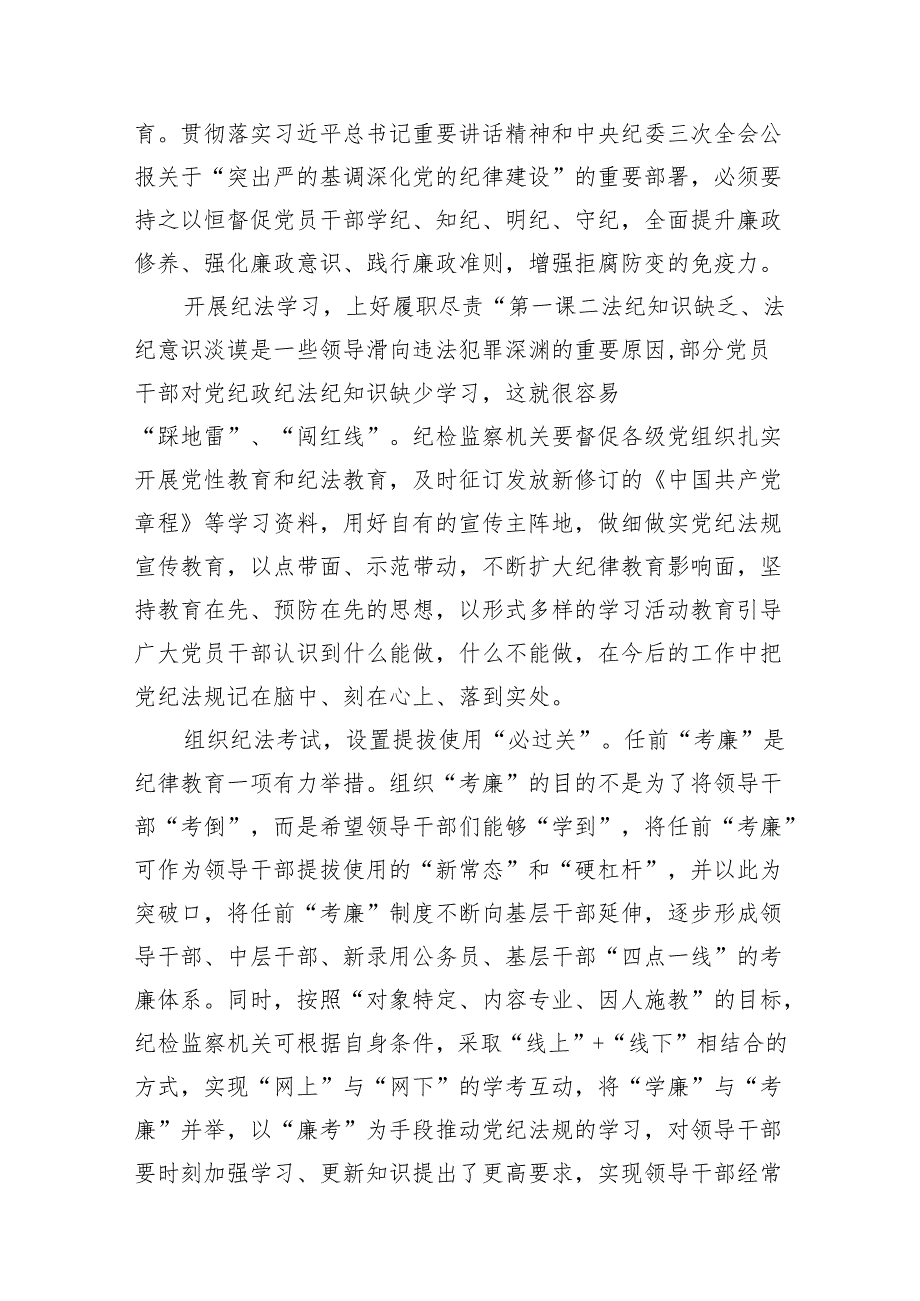 育。贯彻落实习近平总书记重要讲话精神和中央纪委三次全会公报关于“突出严的基调深化党的纪律建设”的重要部署，必须要持之以恒督促党员干部学纪、知纪、明纪、守纪，全面提升廉政修养、强化廉政意识、践行廉政准则，增强拒腐防变的免疫力。

开展纪法学习，上好履职尽责“第一课二法纪知识缺乏、法纪意识淡谟是一些领导滑向违法犯罪深渊的重要原因,部分党员干部对党纪政纪法纪知识缺少学习，这就很容易“踩地雷”、“闯红线”。纪检监察机关要督促各级党组织扎实开展党性教育和纪法教育，及时征订发放新修订的《中国共产党章程》等学习资料，用好自有的宣传主阵地，做细做实党纪法规宣传教育，以点带面、示范带动，不断扩大纪律教育影响面，坚持教育在先、预防在先的思想，以形式多样的学习活动教育引导广大党员干部认识到什么能做，什么不能做，在今后的工作中把党纪法规记在脑中、刻在心上、落到实处。

组织纪法考试，设置提拔使用“必过关”。任前“考廉”是纪律教育一项有力举措。组织“考廉”的目的不是为了将领导干部“考倒”，而是希望领导干部们能够“学到”，将任前“考廉”可作为领导干部提拔使用的“新常态”和“硬杠杆”，并以此为突破口，将任前“考廉”制度不断向基层干部延伸，逐步形成领导干部、中层干部、新录用公务员、基层干部“四点一线”的考廉体系。同时，按照“对象特定、内容专业、因人施教”的目标，纪检监察机关可根据自身条件，采取“线上”+“线下”相结合的方式，实现“网上”与“网下”的学考互动，将“学廉”与“考廉”并举，以“廉考”为手段推动党纪法规的学习，对领导干部要时刻加强学习、更新知识提出了更高要求，实现领导干部经常